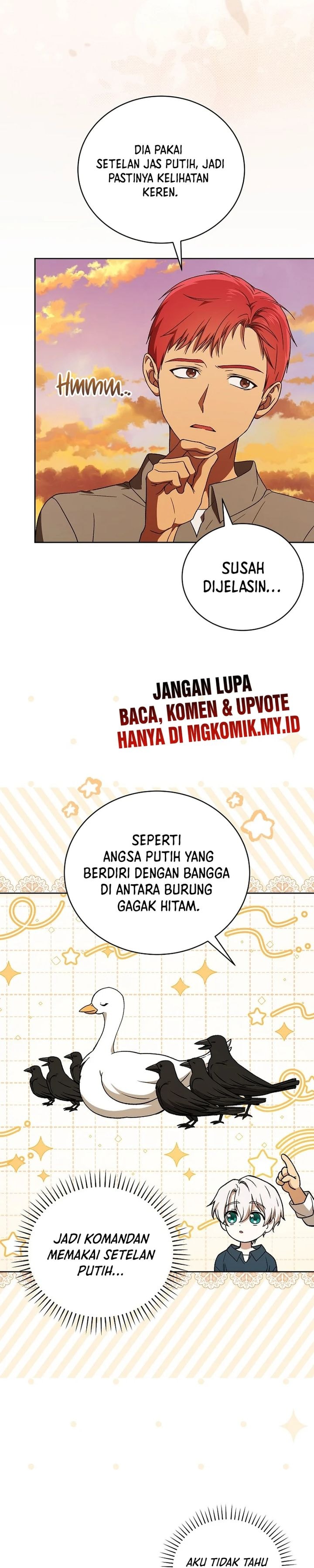 DIA PAKAI SETELAN JAS PUTIH, JADI PASTINYA KELIHATAN KEREN.

Hmmm..

SUSAH DIJELASIN...

JANGAN LUPA
BACA, KOMEN & UPVOTE
HANYA DI MGKOMIK.MY.ID

SEPERTI ANGSA PUTIH YANG BERDIRI DENGAN BANGGA DI ANTARA BURUNG GAGAK HITAM.

JADI KOMANDAN MEMAKAI SETELAN PUTIH...

AKU TIDAK TAHU